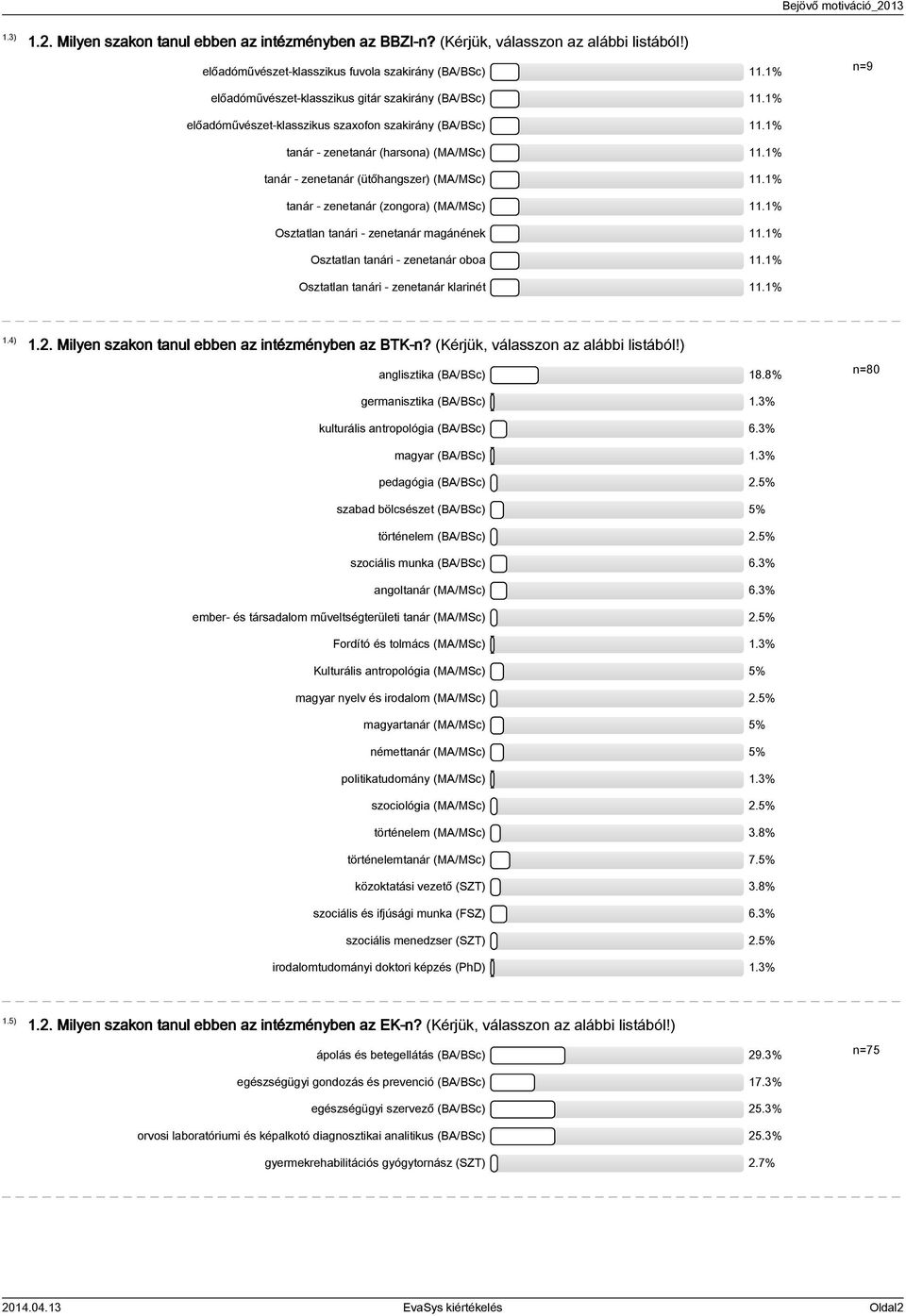 Bejövő motiváció_2013

1.3) 1.2. Milyen szakon tanul ebben az intézményben az BBZI-n? (Kérjük, válasszon az alábbi listából!)

n=9

előadóművészet-klasszikus fuvola szakirány (BA/BSc) 11.1%
előadóművészet-klasszikus gitár szakirány (BA/BSc) 11.1%
előadóművészet-klasszikus szaxofon szakirány (BA/BSc) 11.1%
tanár - zenetanár (harsona) (MA/MSc) 11.1%
tanár - zenetanár (ütőhangszer) (MA/MSc) 11.1%
tanár - zenetanár (zongora) (MA/MSc) 11.1%
Osztatlan tanári - zenetanár magánének 11.1%
Osztatlan tanári - zenetanár oboa 11.1%
Osztatlan tanári - zenetanár klarinét 11.1%

1.4) 1.2. Milyen szakon tanul ebben az intézményben az BTK-n? (Kérjük, válasszon az alábbi listából!)

n=80

anglisztika (BA/BSc) 18.8%
germanisztika (BA/BSc) 1.3%
kulturális antropológia (BA/BSc) 6.3%
magyar (BA/BSc) 1.3%
pedagógia (BA/BSc) 2.5%
szabad bölcsészet (BA/BSc) 5%
történelem (BA/BSc) 2.5%
szociális munka (BA/BSc) 6.3%
angoltanár (MA/MSc) 6.3%
ember- és társadalom műveltségterületi tanár (MA/MSc) 2.5%
Fordító és tolmács (MA/MSc) 1.3%
Kulturális antropológia (MA/MSc) 5%
magyar nyelv és irodalom (MA/MSc) 2.5%
magyartanár (MA/MSc) 5%
némettanár (MA/MSc) 5%
politikatudomány (MA/MSc) 1.3%
szociológia (MA/MSc) 2.5%
történelem (MA/MSc) 3.8%
történelemtanár (MA/MSc) 7.5%
közoktatási vezető (SZT) 3.8%
szociális és ifjúsági munka (FSZ) 6.3%
szociális menedzser (SZT) 2.5%
irodalomtudományi doktori képzés (PhD) 1.3%

1.5) 1.2. Milyen szakon tanul ebben az intézményben az EK-n? (Kérjük, válasszon az alábbi listából!)

n=75

ápolás és betegellátás (BA/BSc) 29.3%
egészségügyi gondozás és prevenció (BA/BSc) 17.3%
egészségügyi szervező (BA/BSc) 25.3%
orvosi laboratóriumi és képalkotó diagnosztikai analitikus (BA/BSc) 25.3%
gyermekrehabilitációs gyógytornász (SZT) 2.7%

2014.04.13 EvaSys kiértékelés Oldal2